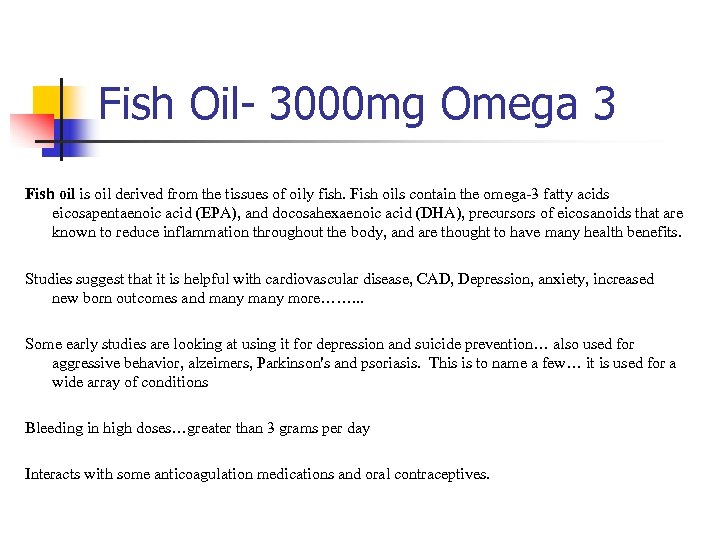 Fish Oil- 3000mg Omega 3

Fish oil is oil derived from the tissues of oily fish. Fish oils contain the omega-3 fatty acids eicosapentaenoic acid (EPA), and docosahexaenoic acid (DHA), precursors of eicosanoids that are known to reduce inflammation throughout the body, and are thought to have many health benefits.

Studies suggest that it is helpful with cardiovascular disease, CAD, Depression, anxiety, increased new born outcomes and many many more……..

Some early studies are looking at using it for depression and suicide prevention… also used for aggressive behavior, alzeimers, Parkinson's and psoriasis. This is to name a few… it is used for a wide array of conditions

Bleeding in high doses…greater than 3 grams per day

Interacts with some anticoagulation medications and oral contraceptives.